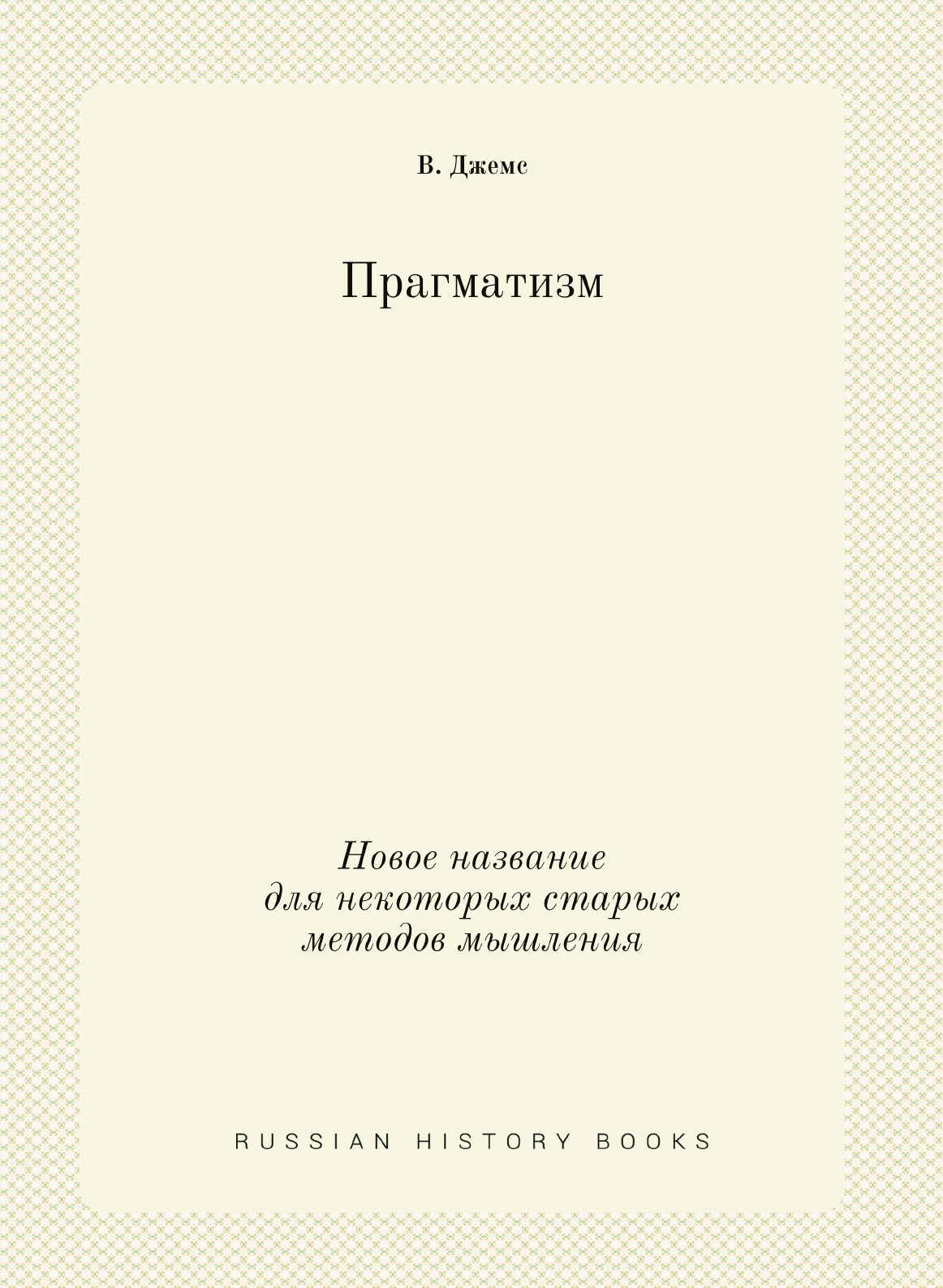 В. Джемс

Прагматизм

Новое название
для некоторых старых
методов мышления

RUSSIAN HISTORY BOOKS